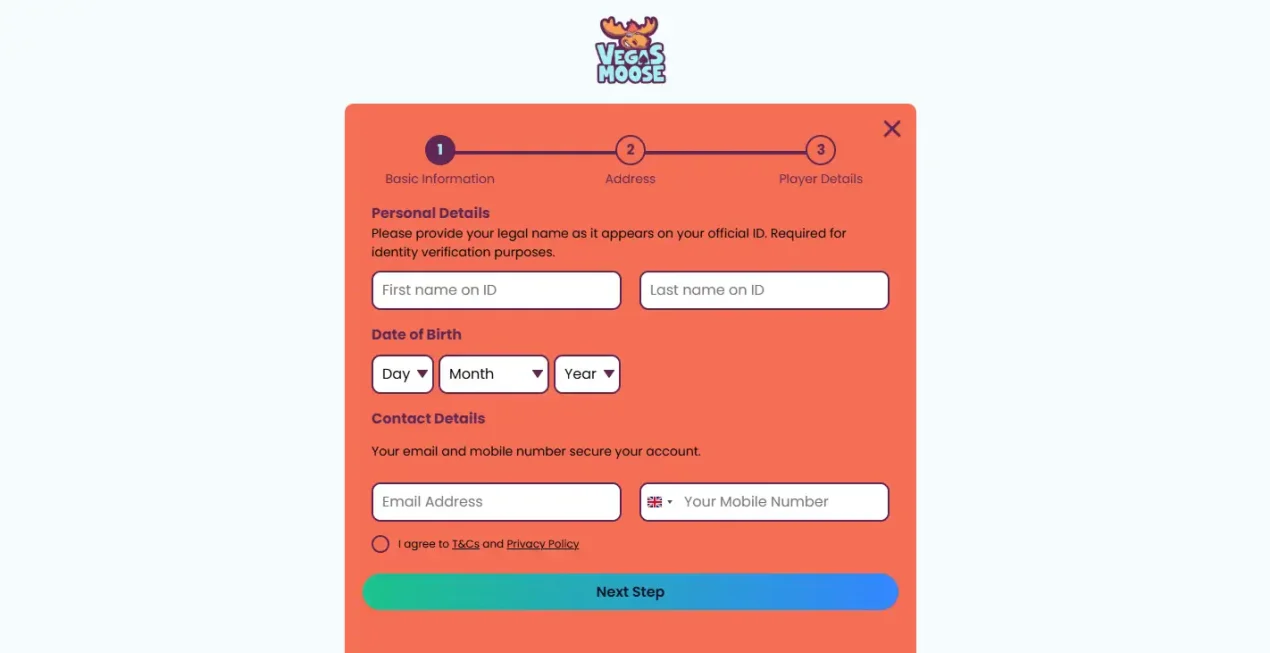 VEGAS MOOSE

1
Basic Information

2
Address

3
Player Details

Personal Details
Please provide your legal name as it appears on your official ID. Required for identity verification purposes.

First name on ID

Last name on ID

Date of Birth

Day
Month
Year

Contact Details

Your email and mobile number secure your account.

Email Address

Your Mobile Number

I agree to T&Cs and Privacy Policy

Next Step